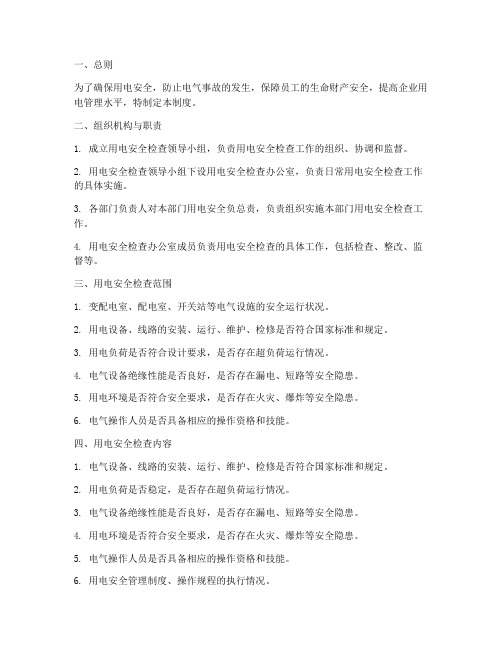 一、总则

为了确保用电安全，防止电气事故的发生，保障员工的生命财产安全，提高企业用电管理水平，特制定本制度。

二、组织机构与职责

1. 成立用电安全检查领导小组，负责用电安全检查工作的组织、协调和监督。

2. 用电安全检查领导小组下设用电安全检查办公室，负责日常用电安全检查工作的具体实施。

3. 各部门负责人对本部门用电安全负总责，负责组织实施本部门用电安全检查工作。

4. 用电安全检查办公室成员负责用电安全检查的具体工作，包括检查、整改、监督等。

三、用电安全检查范围

1. 变配电室、配电室、开关站等电气设施的安全运行状况。

2. 用电设备、线路的安装、运行、维护、检修是否符合国家标准和规定。

3. 用电负荷是否符合设计要求，是否存在超负荷运行情况。

4. 电气设备绝缘性能是否良好，是否存在漏电、短路等安全隐患。

5. 用电环境是否符合安全要求，是否存在火灾、爆炸等安全隐患。

6. 电气操作人员是否具备相应的操作资格和技能。

四、用电安全检查内容

1. 电气设备、线路的安装、运行、维护、检修是否符合国家标准和规定。

2. 用电负荷是否稳定，是否存在超负荷运行情况。

3. 电气设备绝缘性能是否良好，是否存在漏电、短路等安全隐患。

4. 用电环境是否符合安全要求，是否存在火灾、爆炸等安全隐患。

5. 电气操作人员是否具备相应的操作资格和技能。

6. 用电安全管理制度、操作规程的执行情况。